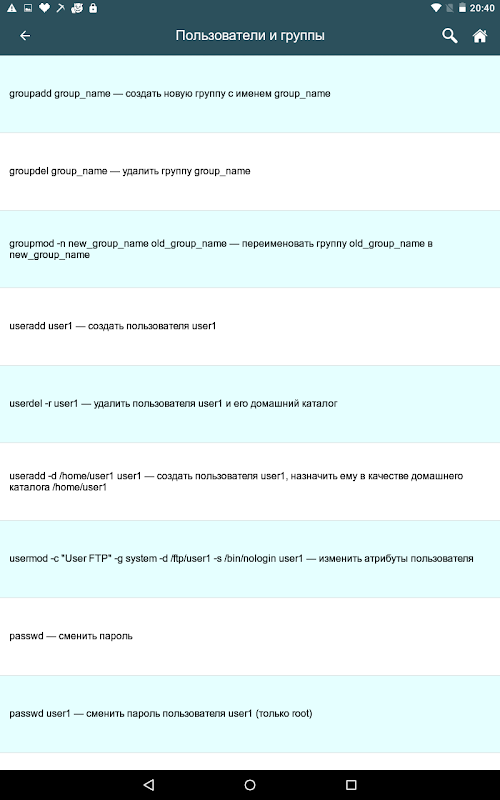 20:40

Пользователи и группы

groupadd group_name — создать новую группу с именем group_name

groupdel group_name — удалить группу group_name

groupmod -n new_group_name old_group_name — переименовать группу old_group_name в new_group_name

useradd user1 — создать пользователя user1

userdel -r user1 — удалить пользователя user1 и его домашний каталог

useradd -d /home/user1 user1 — создать пользователя user1, назначить ему в качестве домашнего каталога /home/user1

usermod -c "User FTP" -g system -d /ftp/user1 -s /bin/nologin user1 — изменить атрибуты пользователя

passwd — сменить пароль

passwd user1 — сменить пароль пользователя user1 (только root)